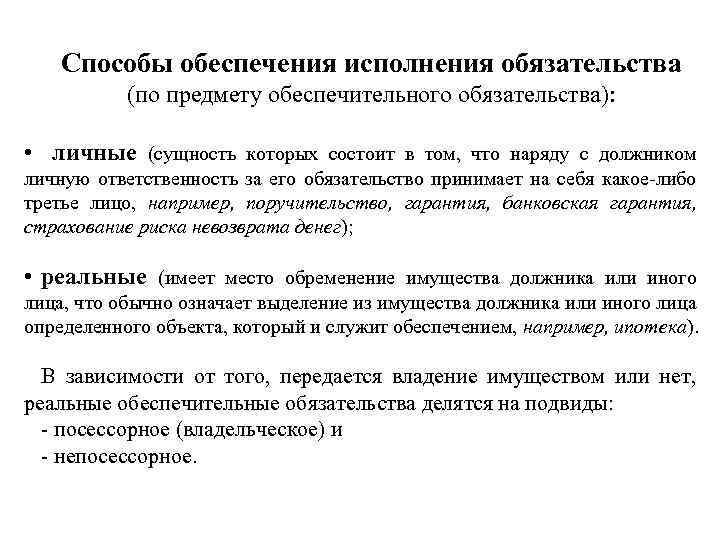 Способы обеспечения исполнения обязательства
(по предмету обеспечительного обязательства):

• личные (сущность которых состоит в том, что наряду с должником личную ответственность за его обязательство принимает на себя какое-либо третье лицо, например, поручительство, гарантия, банковская гарантия, страхование риска невозврата денег);

• реальные (имеет место обременение имущества должника или иного лица, что обычно означает выделение из имущества должника или иного лица определенного объекта, который и служит обеспечением, например, ипотека).

В зависимости от того, передается владение имуществом или нет, реальные обеспечительные обязательства делятся на подвиды:
- посессорное (владельческое) и
- непосессорное.